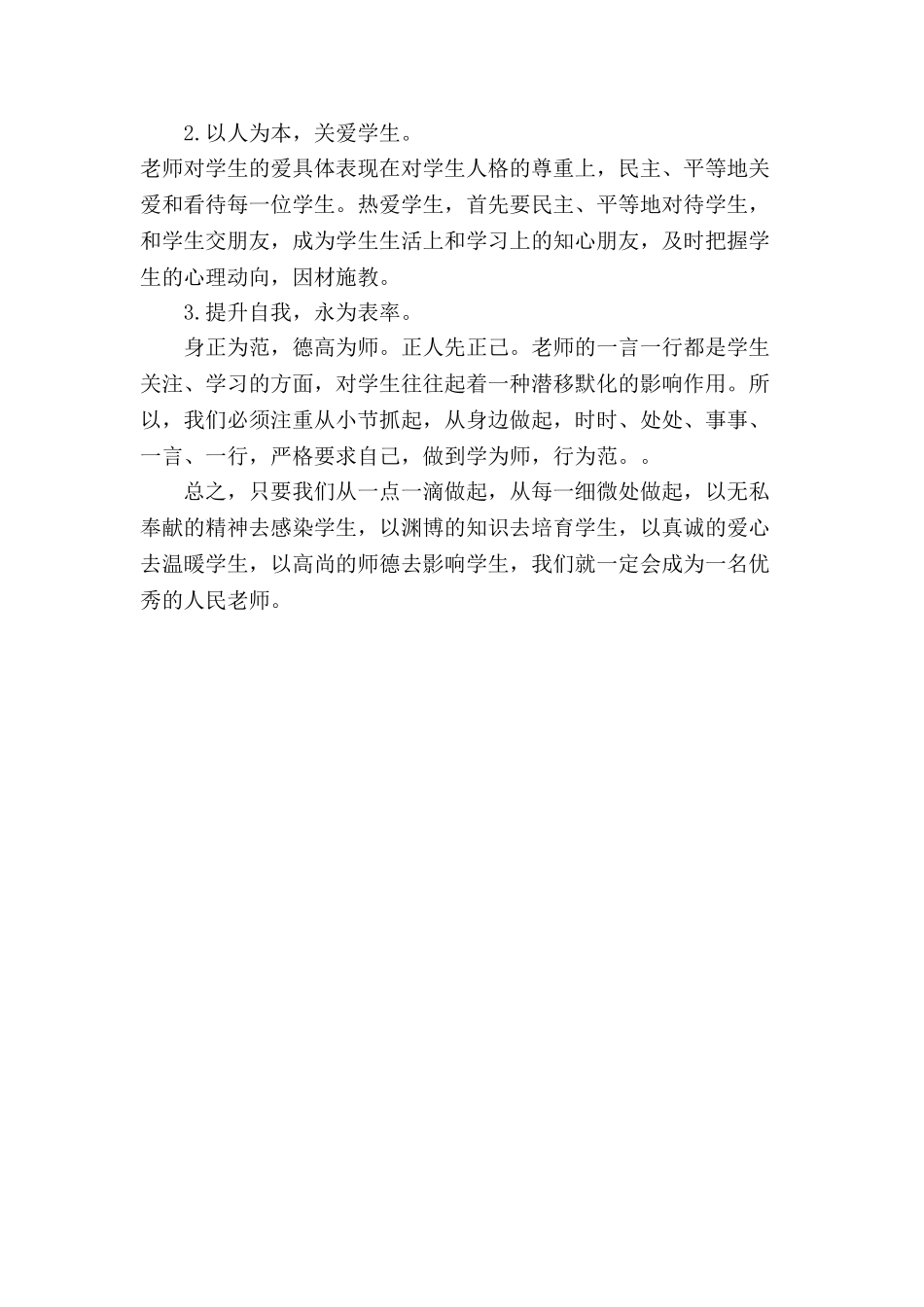 2.以人为本，关爱学生。

老师对学生的爱具体表现在对学生人格的尊重上，民主、平等地关爱和看待每一位学生。热爱学生，首先要民主、平等地对待学生，和学生交朋友，成为学生生活上和学习上的知心朋友，及时把握学生的心理动向，因材施教。

3.提升自我，永为表率。

身正为范，德高为师。正人先正己。老师的一言一行都是学生关注、学习的方面，对学生往往起着一种潜移默化的影响作用。所以，我们必须注重从小节抓起，从身边做起，时时、处处、事事、一言、一行，严格要求自己，做到学为师，行为范。。

总之，只要我们从一点一滴做起，从每一细微处做起，以无私奉献的精神去感染学生，以渊博的知识去培育学生，以真诚的爱心去温暖学生，以高尚的师德去影响学生，我们就一定会成为一名优秀的人民老师。